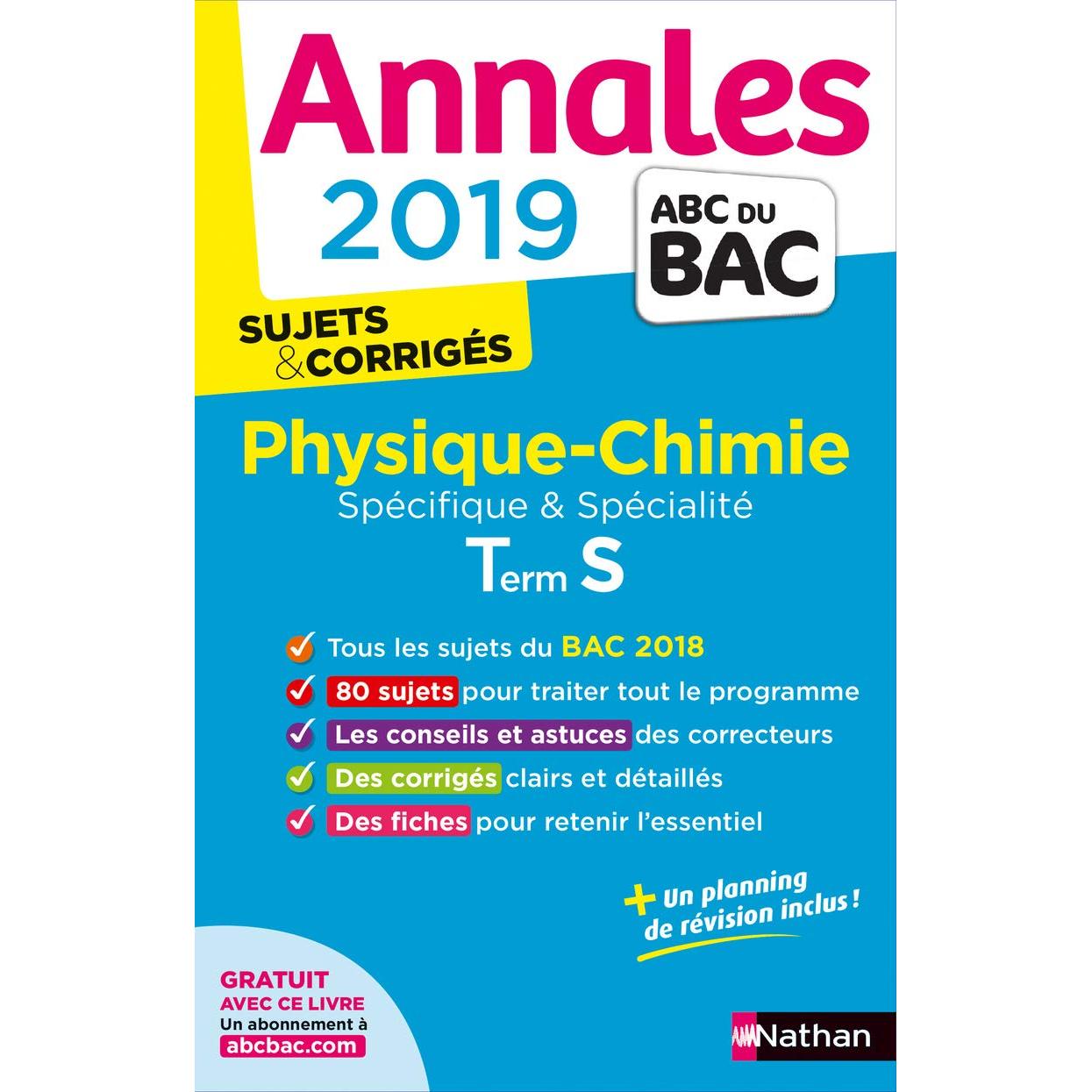 Annales
2019

ABC DU BAC

SUJETS & CORRIGÉS

Physique-Chimie
Spécifique & Spécialité
Term S

Tous les sujets du BAC 2018
80 sujets pour traiter tout le programme
Les conseils et astuces des correcteurs
Des corrigés clairs et détaillés
Des fiches pour retenir l'essentiel

+ Un planning de révision inclus !

GRATUIT AVEC CE LIVRE
Un abonnement à
abcbac.com

Nathan